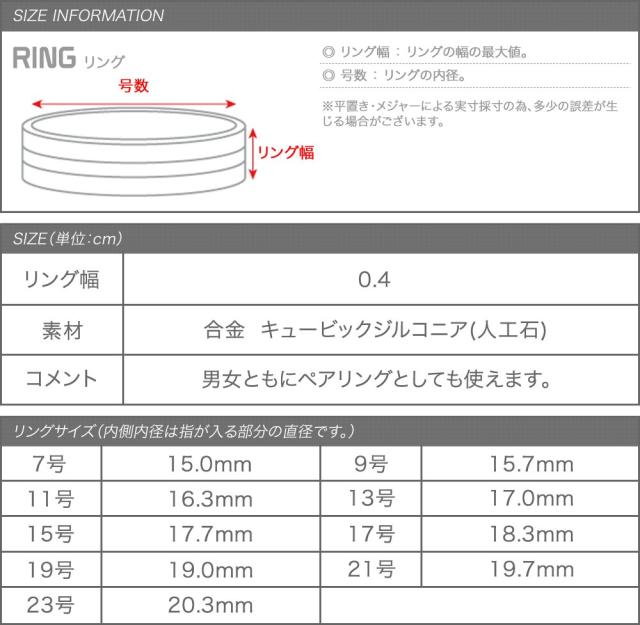 SIZE INFORMATION

RING リング

号数

リング幅

◎ リング幅 ： リングの幅の最大値。
◎ 号数 ： リングの内径。

※平置き・メジャーによる実寸採寸の為、多少の誤差が生じる場合がございます。

SIZE（単位：cm）

| リング幅 | 0.4 |
|---|---|
| 素材 | 合金　キュービックジルコニア(人工石) |
| コメント | 男女ともにペアリングとしても使えます。 |

リングサイズ（内側内径は指が入る部分の直径です。）

| 7号 | 15.0mm | 9号 | 15.7mm |
|---|---|---|---|
| 11号 | 16.3mm | 13号 | 17.0mm |
| 15号 | 17.7mm | 17号 | 18.3mm |
| 19号 | 19.0mm | 21号 | 19.7mm |
| 23号 | 20.3mm | | |